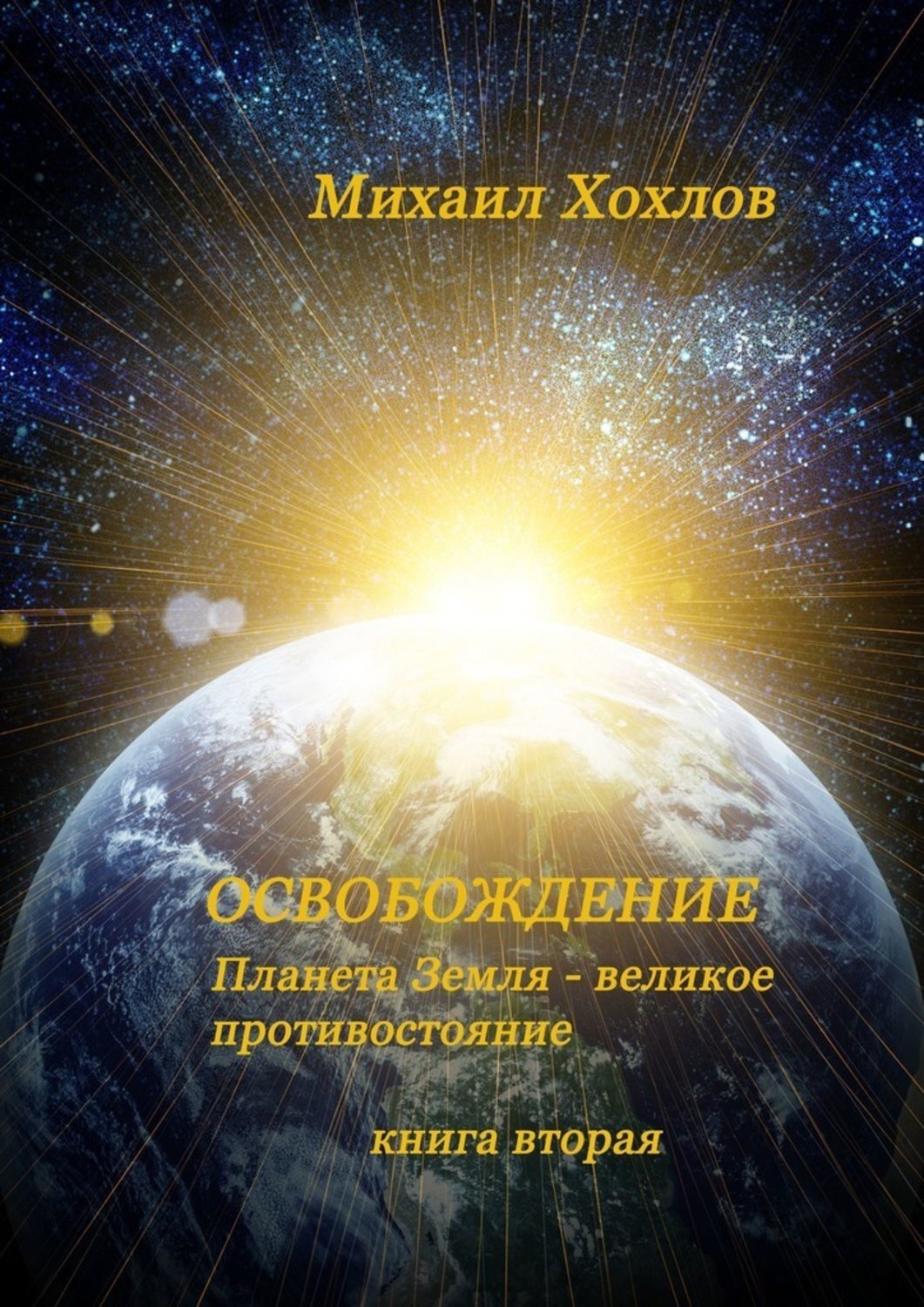 Михаил Хохлов

ОСВОБОЖДЕНИЕ
Планета Земля - великое противостояние

книга вторая